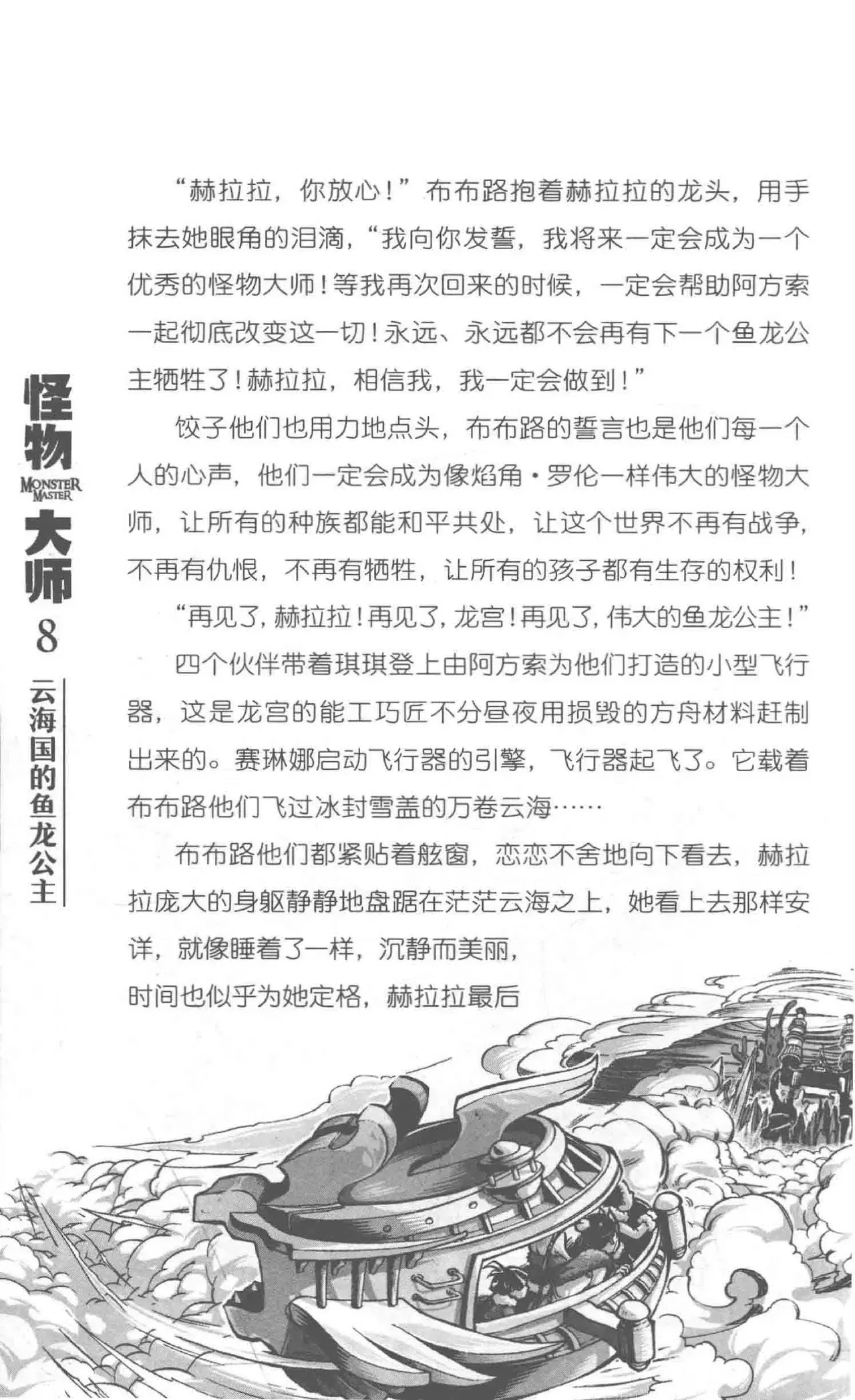 怪物 MONSTER MASTER 大师 8 云海国的鱼龙公主

“赫拉拉，你放心！”布布路抱着赫拉拉的龙头，用手抹去她眼角的泪滴，“我向你发誓，我将来一定会成为一个优秀的怪物大师！等我再次回来的时候，一定会帮助阿方索一起彻底改变这一切！永远、永远都不会再有下一个鱼龙公主牺牲了！赫拉拉，相信我，我一定会做到！”

饺子他们也用力地点头，布布路的誓言也是他们每一个人的心声，他们一定会成为像焰角·罗伦一样伟大的怪物大师，让所有的种族都能和平共处，让这个世界不再有战争，不再有仇恨，不再有牺牲，让所有的孩子都有生存的权利！

“再见了，赫拉拉！再见了，龙宫！再见了，伟大的鱼龙公主！”

四个伙伴带着琪琪登上由阿方索为他们打造的小型飞行器，这是龙宫的能工巧匠不分昼夜用损毁的方舟材料赶制出来的。赛琳娜启动飞行器的引擎，飞行器起飞了。它载着布布路他们飞过冰封雪盖的万卷云海……

布布路他们都紧贴着舷窗，恋恋不舍地向下看去，赫拉拉庞大的身躯静静地盘踞在茫茫云海之上，她看上去那样安详，就像睡着了一样，沉静而美丽，时间也似乎为她定格，赫拉拉最后